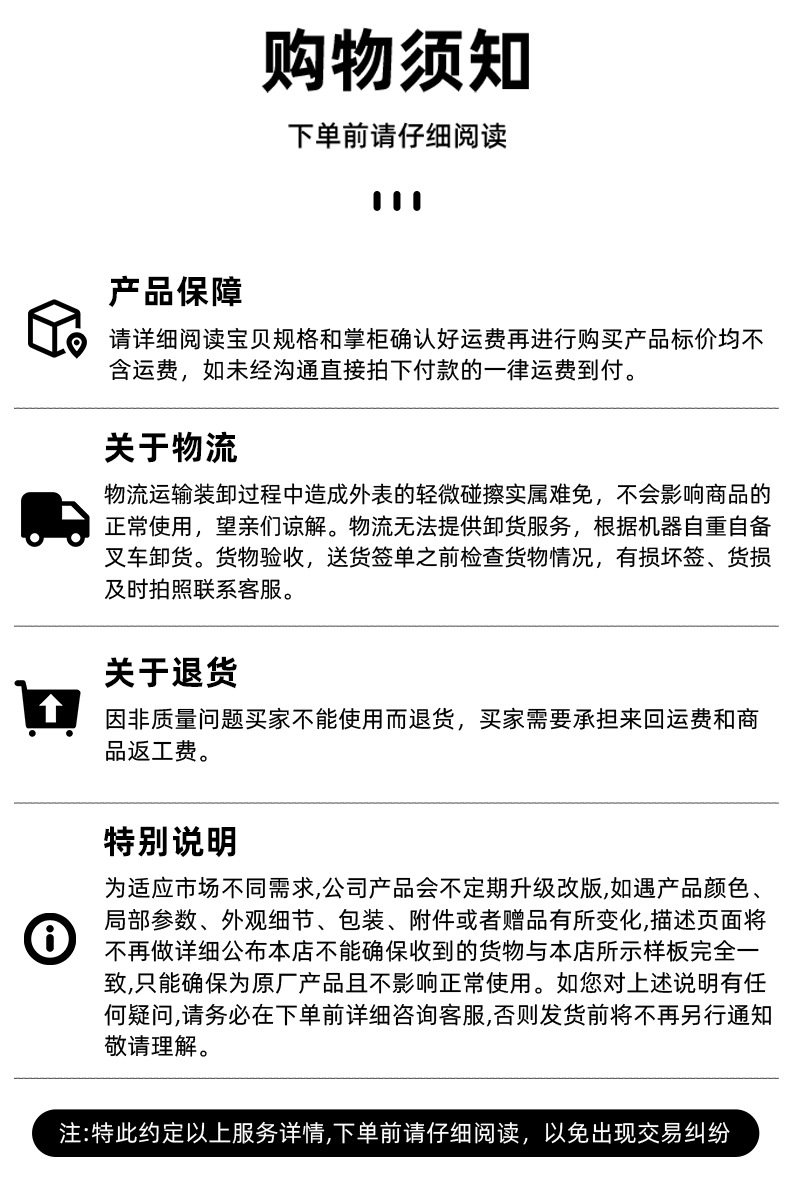 购物须知

下单前请仔细阅读

产品保障

请详细阅读宝贝规格和掌柜确认好运费再进行购买产品标价均不含运费，如未经沟通直接拍下付款的一律运费到付。

关于物流

物流运输装卸过程中造成外表的轻微碰擦实属难免，不会影响商品的正常使用，望亲们谅解。物流无法提供卸货服务，根据机器自重自备叉车卸货。货物验收，送货签单之前检查货物情况，有损坏签、货损及时拍照联系客服。

关于退货

因非质量问题买家不能使用而退货，买家需要承担来回运费和商品返工费。

特别说明

为适应市场不同需求,公司产品会不定期升级改版,如遇产品颜色、局部参数、外观细节、包装、附件或者赠品有所变化,描述页面将不再做详细公布本店不能确保收到的货物与本店所示样板完全一致,只能确保为原厂产品且不影响正常使用。如您对上述说明有任何疑问,请务必在下单前详细咨询客服,否则发货前将不再另行通知敬请理解。

注:特此约定以上服务详情,下单前请仔细阅读，以免出现交易纠纷